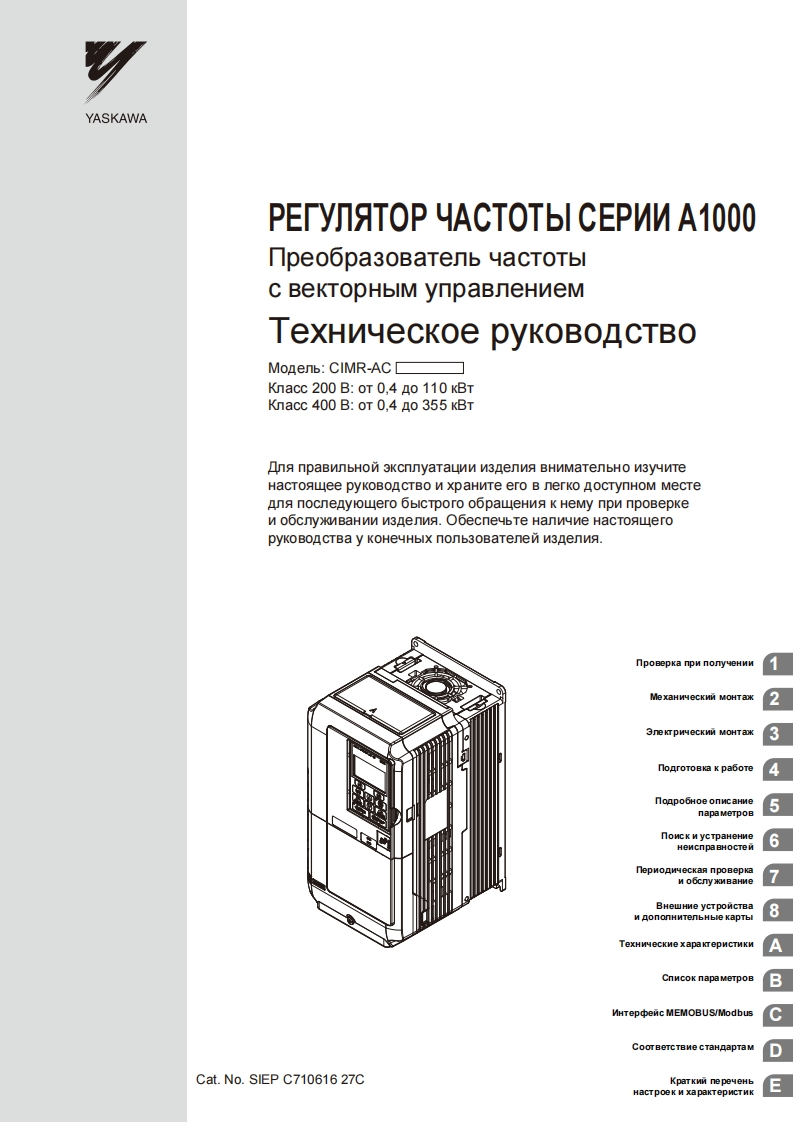 YASKAWA

РЕГУЛЯТОР ЧАСТОТЫ СЕРИИ A1000
Преобразователь частоты с векторным управлением
Техническое руководство

Модель: CIMR-AC
Класс 200 В: от 0,4 до 110 кВт
Класс 400 В: от 0,4 до 355 кВт

Для правильной эксплуатации изделия внимательно изучите настоящее руководство и храните его в легко доступном месте для последующего быстрого обращения к нему при проверке и обслуживании изделия. Обеспечьте наличие настоящего руководства у конечных пользователей изделия.

Проверка при получении 1
Механический монтаж 2
Электрический монтаж 3
Подготовка к работе 4
Подробное описание параметров 5
Поиск и устранение неисправностей 6
Периодическая проверка и обслуживание 7
Внешние устройства и дополнительные карты 8
Технические характеристики A
Список параметров B
Интерфейс MEMOBUS/Modbus C
Соответствие стандартам D
Краткий перечень настроек и характеристик E

Cat. No. SIEP C710616 27C